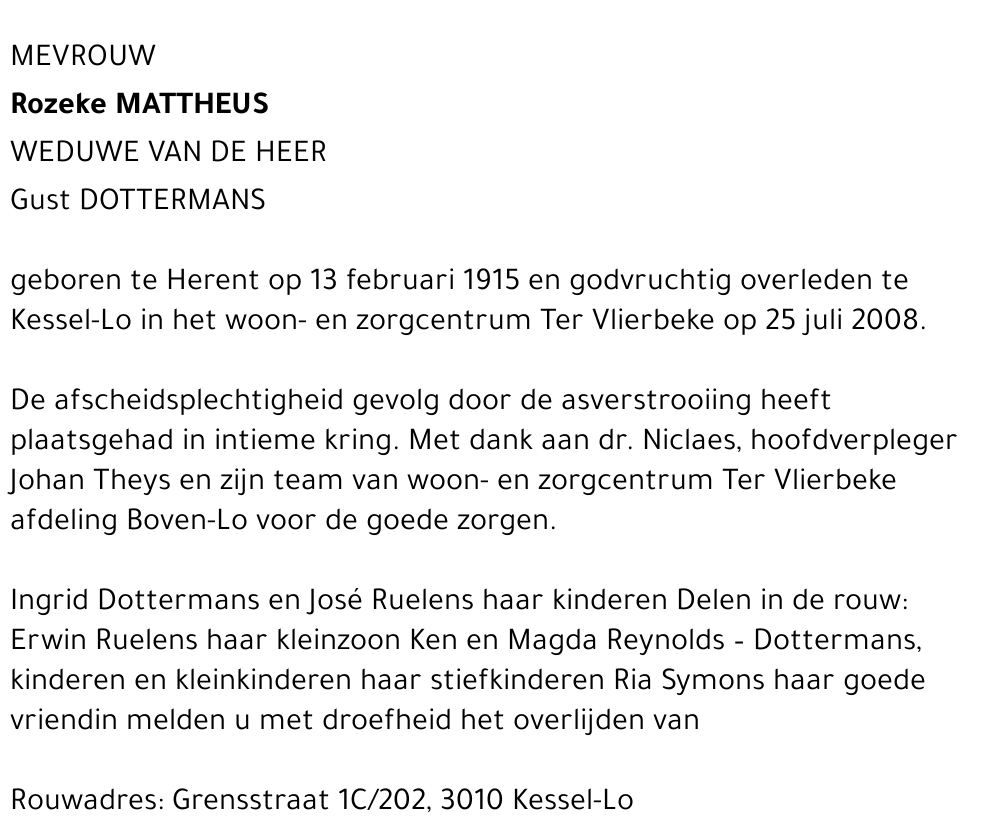 MEVROUW
Rozeke MATTHEUS
WEDUWE VAN DE HEER
Gust DOTTERMANS

geboren te Herent op 13 februari 1915 en godvruchtig overleden te Kessel-Lo in het woon- en zorgcentrum Ter Vlierbeke op 25 juli 2008.

De afscheidsplechtigheid gevolg door de asverstrooiing heeft plaatsgehad in intieme kring. Met dank aan dr. Niclaes, hoofdverpleger Johan Theys en zijn team van woon- en zorgcentrum Ter Vlierbeke afdeling Boven-Lo voor de goede zorgen.

Ingrid Dottermans en José Ruelens haar kinderen Delen in de rouw: Erwin Ruelens haar kleinzoon Ken en Magda Reynolds - Dottermans, kinderen en kleinkinderen haar stiefkinderen Ria Symons haar goede vriendin melden u met droefheid het overlijden van

Rouwadres: Grensstraat 1C/202, 3010 Kessel-Lo